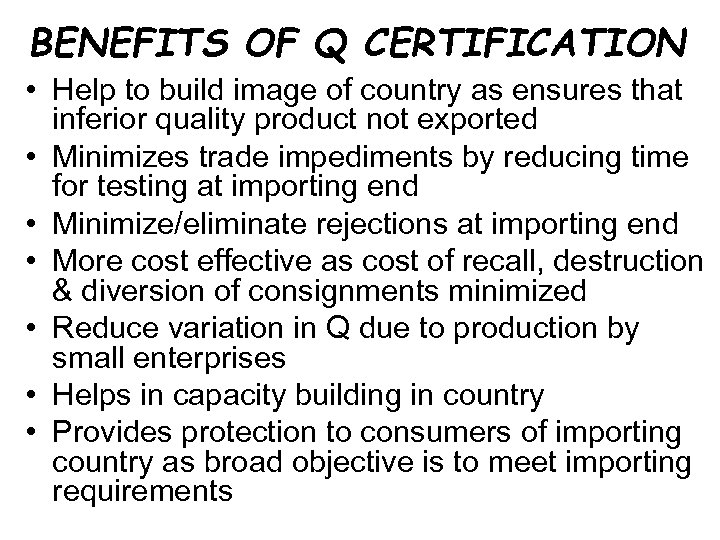 BENEFITS OF Q CERTIFICATION

• Help to build image of country as ensures that inferior quality product not exported
• Minimizes trade impediments by reducing time for testing at importing end
• Minimize/eliminate rejections at importing end
• More cost effective as cost of recall, destruction & diversion of consignments minimized
• Reduce variation in Q due to production by small enterprises
• Helps in capacity building in country
• Provides protection to consumers of importing country as broad objective is to meet importing requirements